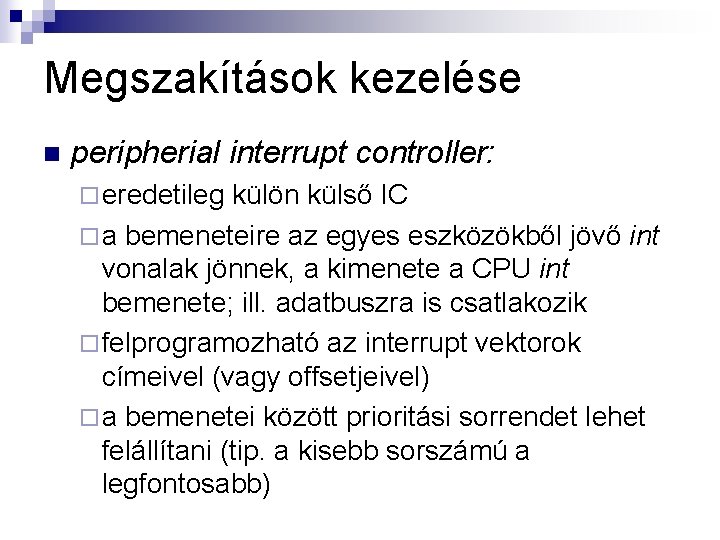 Megszakítások kezelése

■ peripherial interrupt controller:

□ eredetileg külön külső IC

□ a bemeneteire az egyes eszközökből jövő int vonalak jönnek, a kimenete a CPU int bemenete; ill. adatbuszra is csatlakozik

□ felprogramozható az interrupt vektorok címeivel (vagy offsetjeivel)

□ a bemenetei között prioritási sorrendet lehet felállítani (tip. a kisebb sorszámú a legfontosabb)